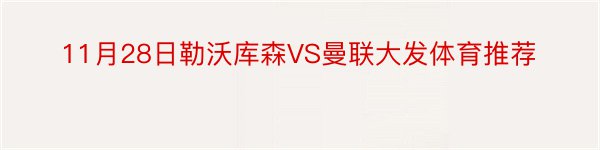 11月28日勒沃库森VS曼联大发体育推荐